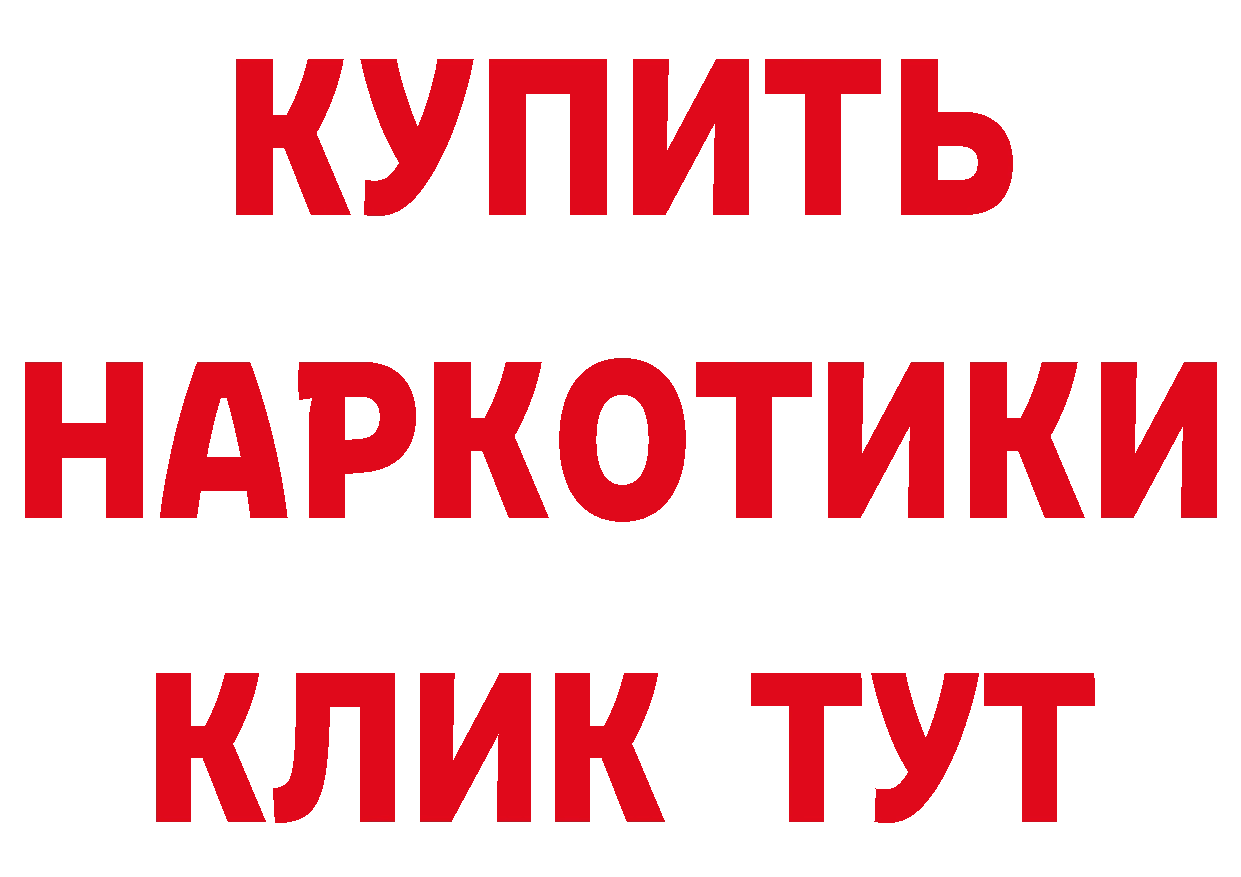 КУПИТЬ
НАРКОТИКИ
КЛИК ТУТ